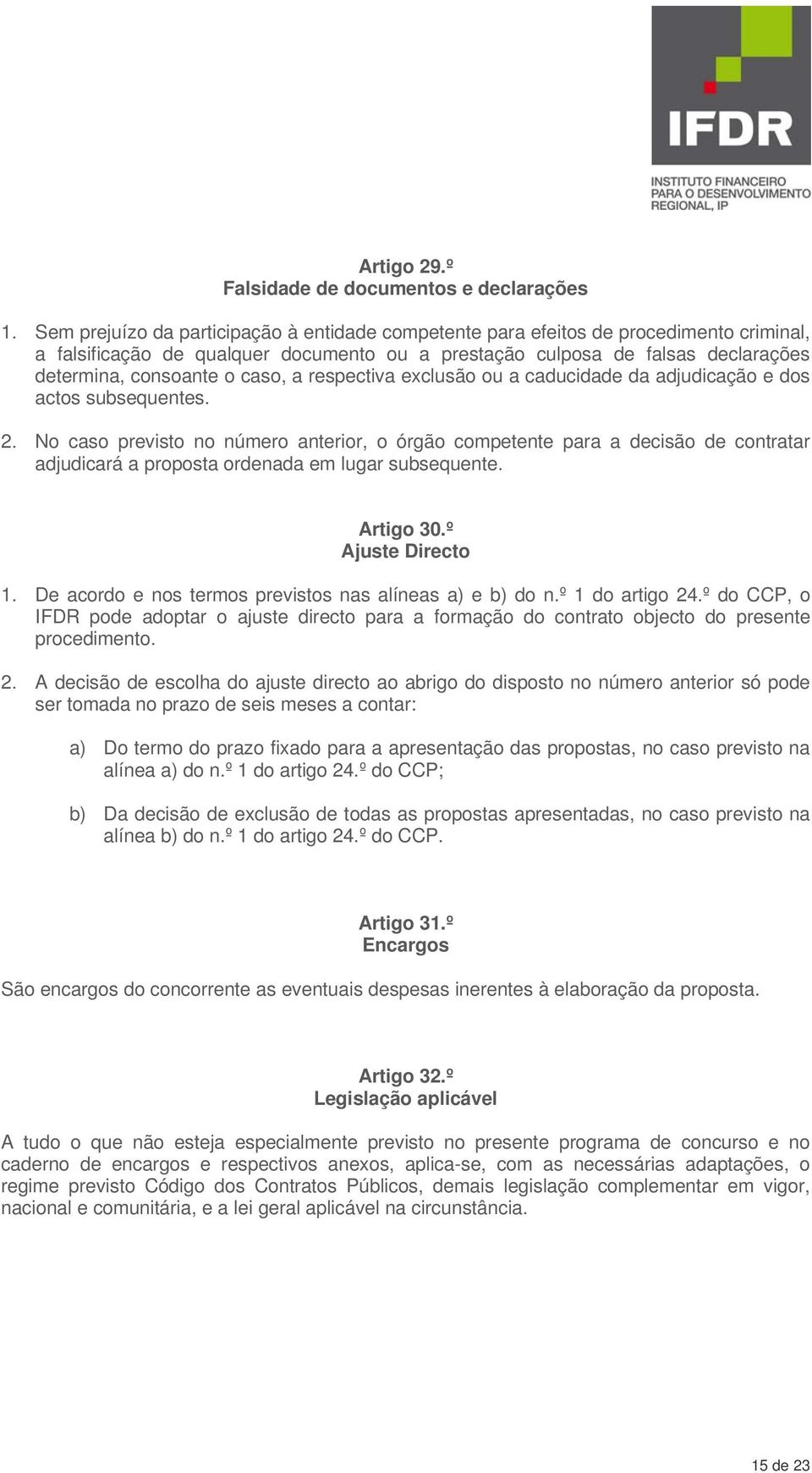 IFDR
INSTITUTO FINANCEIRO PARA O DESENVOLVIMENTO REGIONAL, IP

Artigo 29.º
Falsidade de documentos e declarações

1. Sem prejuízo da participação à entidade competente para efeitos de procedimento criminal, a falsificação de qualquer documento ou a prestação culposa de falsas declarações determina, consoante o caso, a respectiva exclusão ou a caducidade da adjudicação e dos actos subsequentes.

2. No caso previsto no número anterior, o órgão competente para a decisão de contratar adjudicará a proposta ordenada em lugar subsequente.

Artigo 30.º
Ajuste Directo

1. De acordo e nos termos previstos nas alíneas a) e b) do n.º 1 do artigo 24.º do CCP, o IFDR pode adoptar o ajuste directo para a formação do contrato objecto do presente procedimento.

2. A decisão de escolha do ajuste directo ao abrigo do disposto no número anterior só pode ser tomada no prazo de seis meses a contar:

a) Do termo do prazo fixado para a apresentação das propostas, no caso previsto na alínea a) do n.º 1 do artigo 24.º do CCP;

b) Da decisão de exclusão de todas as propostas apresentadas, no caso previsto na alínea b) do n.º 1 do artigo 24.º do CCP.

Artigo 31.º
Encargos

São encargos do concorrente as eventuais despesas inerentes à elaboração da proposta.

Artigo 32.º
Legislação aplicável

A tudo o que não esteja especialmente previsto no presente programa de concurso e no caderno de encargos e respectivos anexos, aplica-se, com as necessárias adaptações, o regime previsto Código dos Contratos Públicos, demais legislação complementar em vigor, nacional e comunitária, e a lei geral aplicável na circunstância.

15 de 23